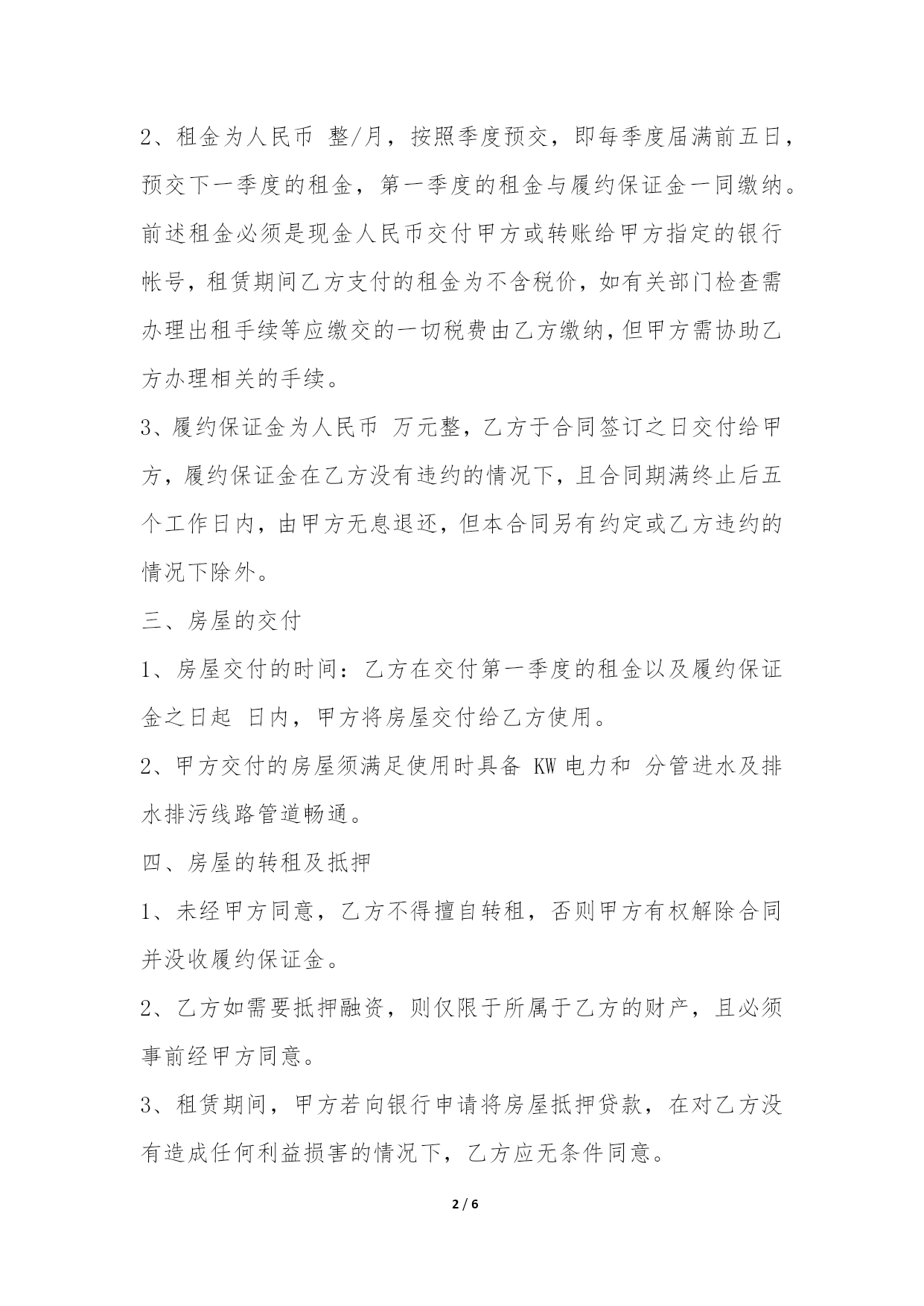 2、租金为人民币 整/月，按照季度预交，即每季度届满前五日，预交下一季度的租金，第一季度的租金与履约保证金一同缴纳。前述租金必须是现金人民币交付甲方或转账给甲方指定的银行帐号，租赁期间乙方支付的租金为不含税价，如有关部门检查需办理出租手续等应缴交的一切税费由乙方缴纳，但甲方需协助乙方办理相关的手续。

3、履约保证金为人民币 万元整，乙方于合同签订之日交付给甲方，履约保证金在乙方没有违约的情况下，且合同期满终止后五个工作日内，由甲方无息退还，但本合同另有约定或乙方违约的情况下除外。

三、房屋的交付

1、房屋交付的时间：乙方在交付第一季度的租金以及履约保证金之日起 日内，甲方将房屋交付给乙方使用。

2、甲方交付的房屋须满足使用时具备 KW 电力和 分管进水及排水排污线路管道畅通。

四、房屋的转租及抵押

1、未经甲方同意，乙方不得擅自转租，否则甲方有权解除合同并没收履约保证金。

2、乙方如需要抵押融资，则仅限于所属于乙方的财产，且必须事前经甲方同意。

3、租赁期间，甲方若向银行申请将房屋抵押贷款，在对乙方没有造成任何利益损害的情况下，乙方应无条件同意。

2 / 6